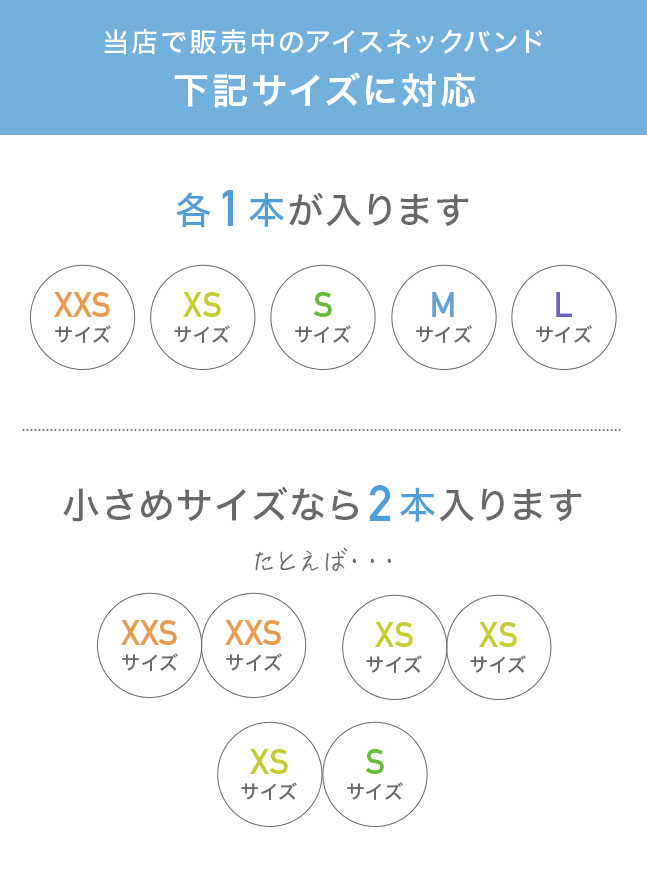 当店で販売中のアイスネックバンド
下記サイズに対応

各1本が入ります

XXS サイズ
XS サイズ
S サイズ
M サイズ
L サイズ

小さめサイズなら2本入ります

たとえば・・・

XXS サイズ
XXS サイズ
XS サイズ
XS サイズ
XS サイズ
S サイズ